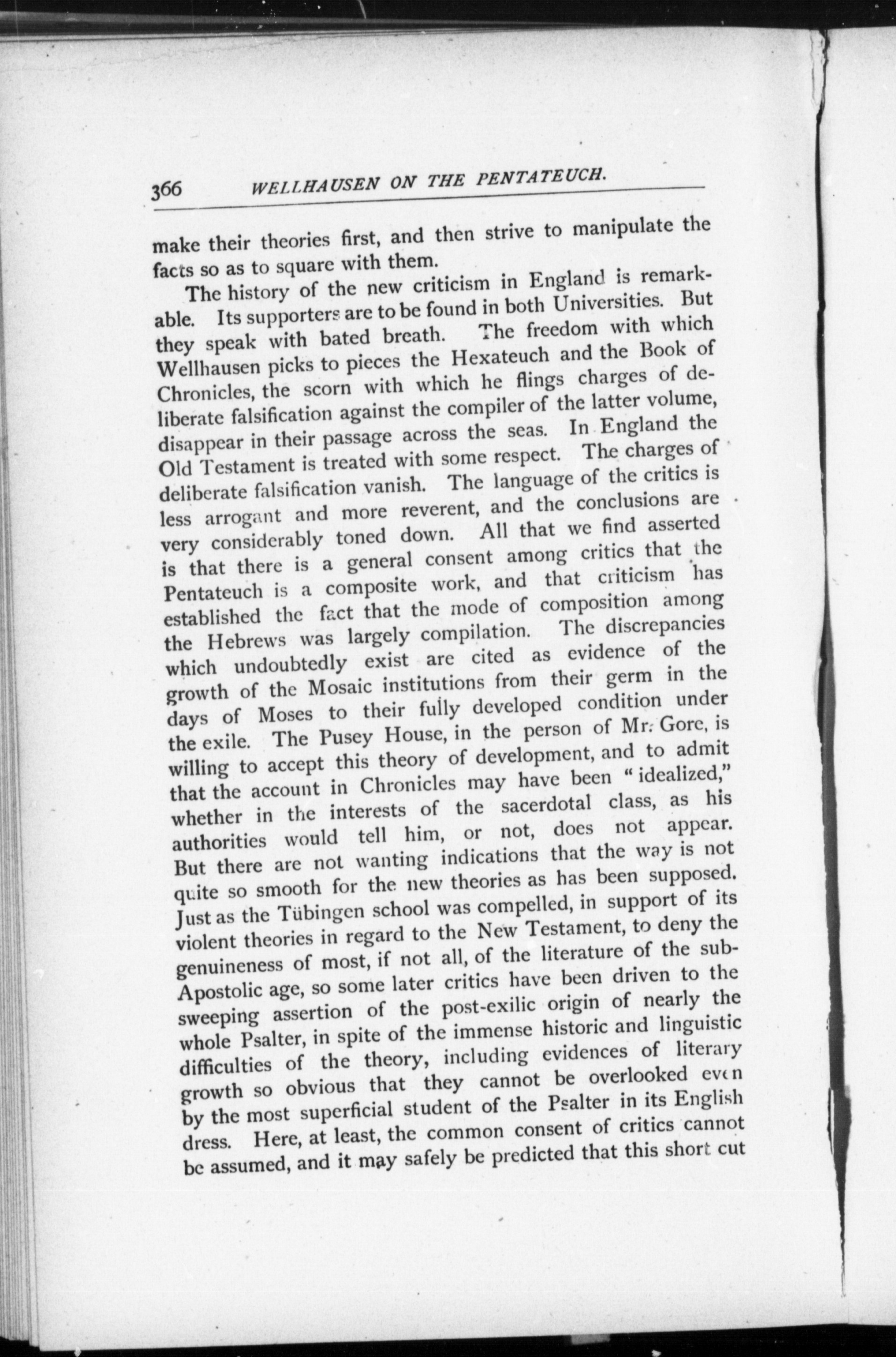 366 WELLHAUSEN ON THE PENTATEUCH.

make their theories first, and then strive to manipulate the facts so as to square with them.

The history of the new criticism in England is remarkable. Its supporters are to be found in both Universities. But they speak with bated breath. The freedom with which Wellhausen picks to pieces the Hexateuch and the Book of Chronicles, the scorn with which he flings charges of deliberate falsification against the compiler of the latter volume, disappear in their passage across the seas. In England the Old Testament is treated with some respect. The charges of deliberate falsification vanish. The language of the critics is less arrogant and more reverent, and the conclusions are very considerably toned down. All that we find asserted is that there is a general consent among critics that the Pentateuch is a composite work, and that criticism has established the fact that the mode of composition among the Hebrews was largely compilation. The discrepancies which undoubtedly exist are cited as evidence of the growth of the Mosaic institutions from their germ in the days of Moses to their fully developed condition under the exile. The Pusey House, in the person of Mr. Gore, is willing to accept this theory of development, and to admit that the account in Chronicles may have been "idealized," whether in the interests of the sacerdotal class, as his authorities would tell him, or not, does not appear. But there are not wanting indications that the way is not quite so smooth for the new theories as has been supposed. Just as the Tübingen school was compelled, in support of its violent theories in regard to the New Testament, to deny the genuineness of most, if not all, of the literature of the sub-Apostolic age, so some later critics have been driven to the sweeping assertion of the post-exilic origin of nearly the whole Psalter, in spite of the immense historic and linguistic difficulties of the theory, including evidences of literary growth so obvious that they cannot be overlooked even by the most superficial student of the Psalter in its English dress. Here, at least, the common consent of critics cannot be assumed, and it may safely be predicted that this short cut